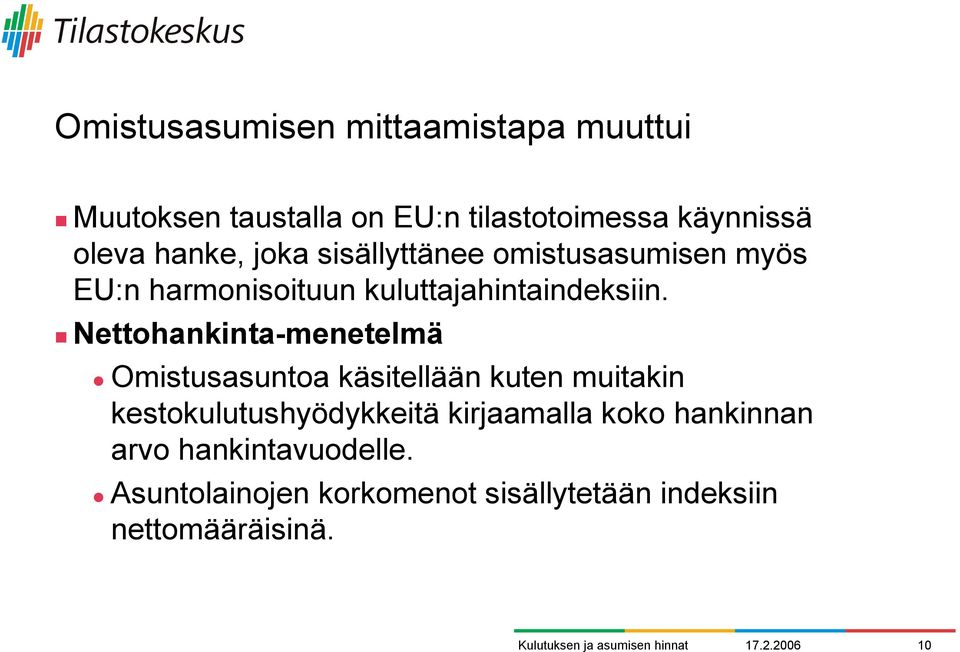 Tilastokeskus

Omistusasumisen mittaamistapa muuttui

Muutoksen taustalla on EU:n tilastotoimessa käynnissä oleva hanke, joka sisällyttänee omistusasumisen myös EU:n harmonisoituun kuluttajahintaindeksiin.

Nettohankinta-menetelmä

Omistusasuntoa käsitellään kuten muitakin kestokulutushyödykkeitä kirjaamalla koko hankinnan arvo hankintavuodelle.

Asuntolainojen korkomenot sisällytetään indeksiin nettomääräisinä.

Kulutuksen ja asumisen hinnat 17.2.2006 10